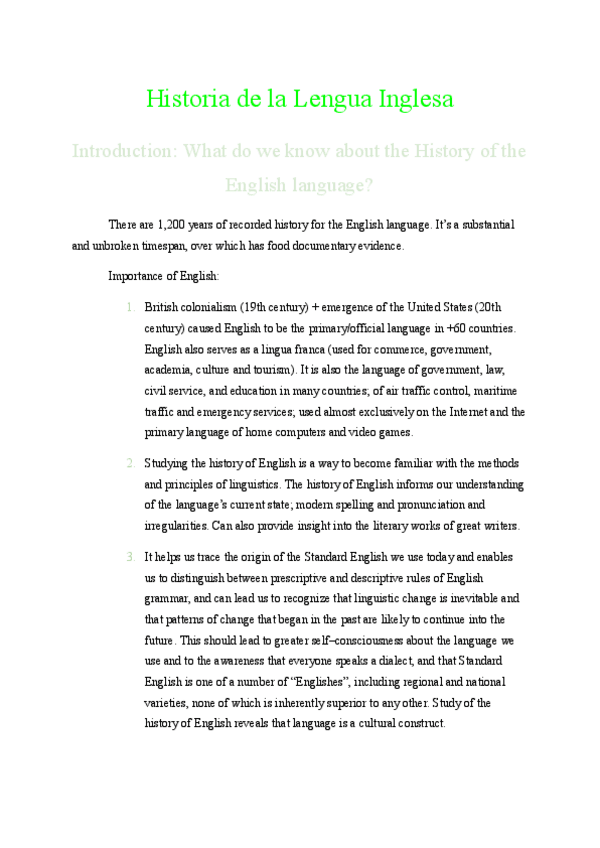 Historia de la Lengua Inglesa

Introduction: What do we know about the History of the English language?

There are 1,200 years of recorded history for the English language. It's a substantial and unbroken timespan, over which has food documentary evidence.

Importance of English:

1. British colonialism (19th century) + emergence of the United States (20th century) caused English to be the primary/official language in +60 countries. English also serves as a lingua franca (used for commerce, government, academia, culture and tourism). It is also the language of government, law, civil service, and education in many countries; of air traffic control, maritime traffic and emergency services; used almost exclusively on the Internet and the primary language of home computers and video games.

2. Studying the history of English is a way to become familiar with the methods and principles of linguistics. The history of English informs our understanding of the language's current state; modern spelling and pronunciation and irregularities. Can also provide insight into the literary works of great writers.

3. It helps us trace the origin of the Standard English we use today and enables us to distinguish between prescriptive and descriptive rules of English grammar, and can lead us to recognize that linguistic change is inevitable and that patterns of change that began in the past are likely to continue into the future. This should lead to greater self–consciousness about the language we use and to the awareness that everyone speaks a dialect, and that Standard English is one of a number of "Englishes", including regional and national varieties, none of which is inherently superior to any other. Study of the history of English reveals that language is a cultural construct.